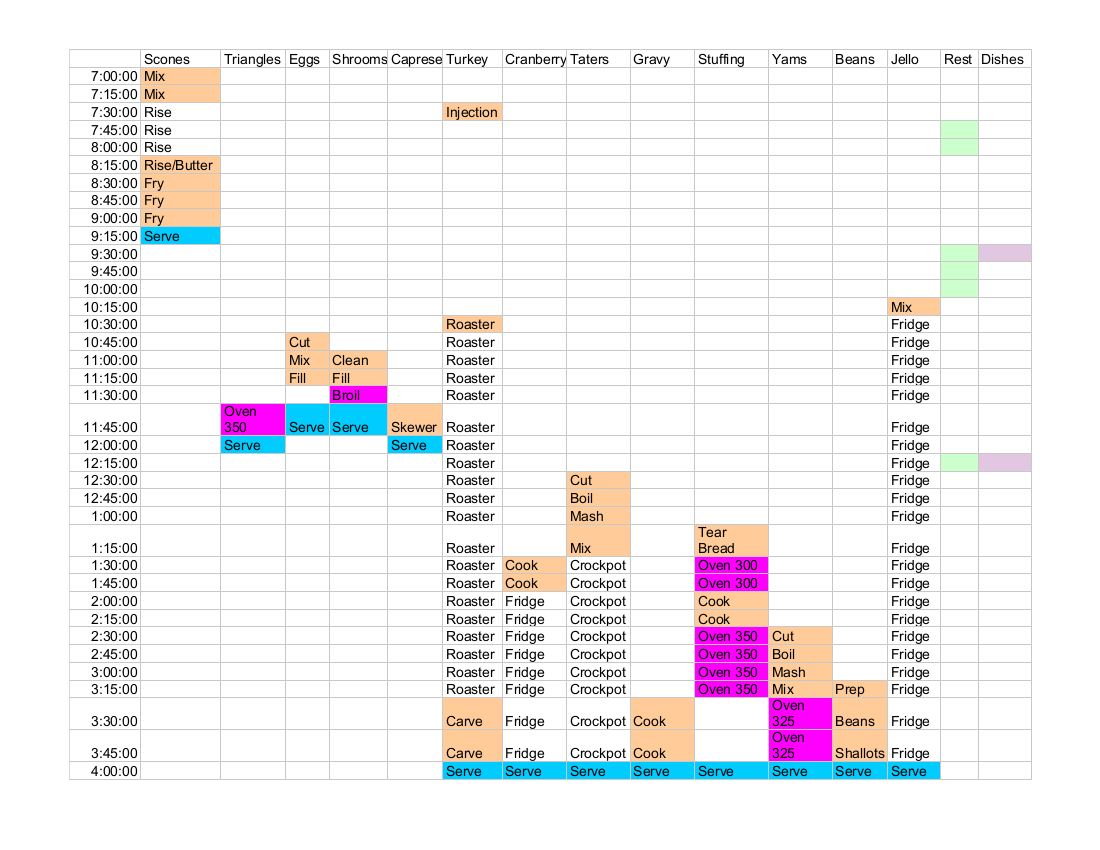 | | Scones | Triangles | Eggs | Shrooms | Caprese | Turkey | Cranberry | Taters | Gravy | Stuffing | Yams | Beans | Jello | Rest | Dishes |
|---|---|---|---|---|---|---|---|---|---|---|---|---|---|---|---|
| 7:00:00 | Mix | | | | | | | | | | | | | | |
| 7:15:00 | Mix | | | | | | | | | | | | | | |
| 7:30:00 | Rise | | | | | Injection | | | | | | | | | |
| 7:45:00 | Rise | | | | | | | | | | | | | | |
| 8:00:00 | Rise | | | | | | | | | | | | | | |
| 8:15:00 | Rise/Butter | | | | | | | | | | | | | | |
| 8:30:00 | Fry | | | | | | | | | | | | | | |
| 8:45:00 | Fry | | | | | | | | | | | | | | |
| 9:00:00 | Fry | | | | | | | | | | | | | | |
| 9:15:00 | Serve | | | | | | | | | | | | | | |
| 9:30:00 | | | | | | | | | | | | | | | |
| 9:45:00 | | | | | | | | | | | | | | | |
| 10:00:00 | | | | | | | | | | | | | | | |
| 10:15:00 | | | | | | | | | | | | | Mix | | |
| 10:30:00 | | | | | | Roaster | | | | | | | Fridge | | |
| 10:45:00 | | | Cut | | | Roaster | | | | | | | Fridge | | |
| 11:00:00 | | | Mix | Clean | | Roaster | | | | | | | Fridge | | |
| 11:15:00 | | | Fill | Fill | | Roaster | | | | | | | Fridge | | |
| 11:30:00 | | | | Broil | | Roaster | | | | | | | Fridge | | |
| 11:45:00 | | Oven 350 | Serve | Serve | Skewer | Roaster | | | | | | | Fridge | | |
| 12:00:00 | | Serve | | | Serve | Roaster | | | | | | | Fridge | | |
| 12:15:00 | | | | | | Roaster | | | | | | | Fridge | | |
| 12:30:00 | | | | | | Roaster | | Cut | | | | | Fridge | | |
| 12:45:00 | | | | | | Roaster | | Boil | | | | | Fridge | | |
| 1:00:00 | | | | | | Roaster | | Mash | | | | | Fridge | | |
| 1:15:00 | | | | | | Roaster | | Mix | | Tear Bread | | | Fridge | | |
| 1:30:00 | | | | | | Roaster | Cook | Crockpot | | Oven 300 | | | Fridge | | |
| 1:45:00 | | | | | | Roaster | Cook | Crockpot | | Oven 300 | | | Fridge | | |
| 2:00:00 | | | | | | Roaster | Fridge | Crockpot | | Cook | | | Fridge | | |
| 2:15:00 | | | | | | Roaster | Fridge | Crockpot | | Cook | | | Fridge | | |
| 2:30:00 | | | | | | Roaster | Fridge | Crockpot | | Oven 350 | Cut | | Fridge | | |
| 2:45:00 | | | | | | Roaster | Fridge | Crockpot | | Oven 350 | Boil | | Fridge | | |
| 3:00:00 | | | | | | Roaster | Fridge | Crockpot | | Oven 350 | Mash | | Fridge | | |
| 3:15:00 | | | | | | Roaster | Fridge | Crockpot | | Oven 350 | Mix | Prep | Fridge | | |
| 3:30:00 | | | | | | Carve | Fridge | Crockpot | Cook | | Oven 325 | Beans | Fridge | | |
| 3:45:00 | | | | | | Carve | Fridge | Crockpot | Cook | | Oven 325 | Shallots | Fridge | | |
| 4:00:00 | | | | | | Serve | Serve | Serve | Serve | Serve | Serve | Serve | Serve | | |